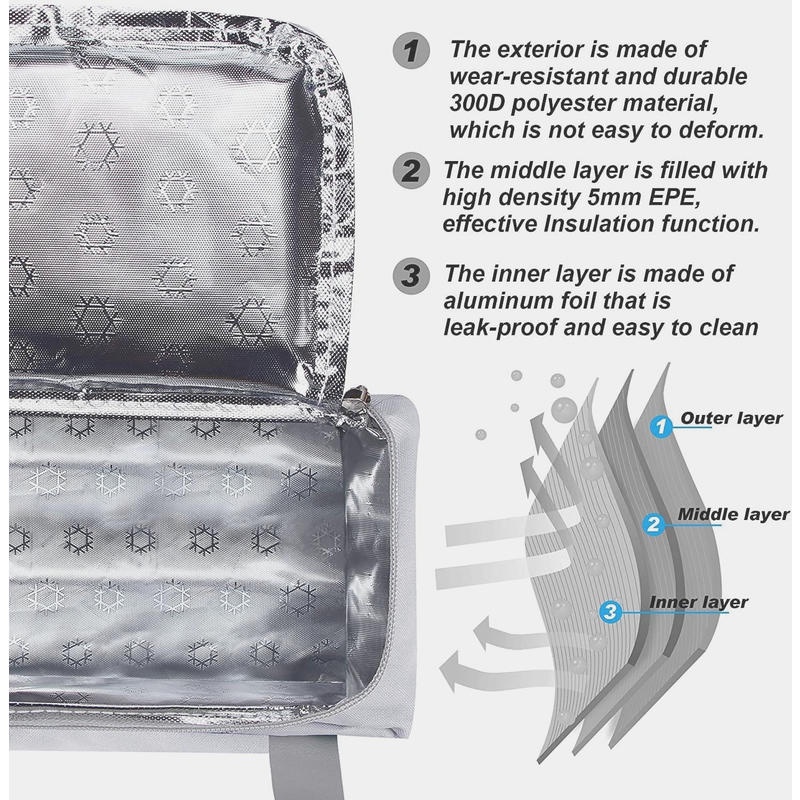 1 The exterior is made of wear-resistant and durable 300D polyester material, which is not easy to deform.

2 The middle layer is filled with high density 5mm EPE, effective Insulation function.

3 The inner layer is made of aluminum foil that is leak-proof and easy to clean

1 Outer layer

2 Middle layer

3 Inner layer